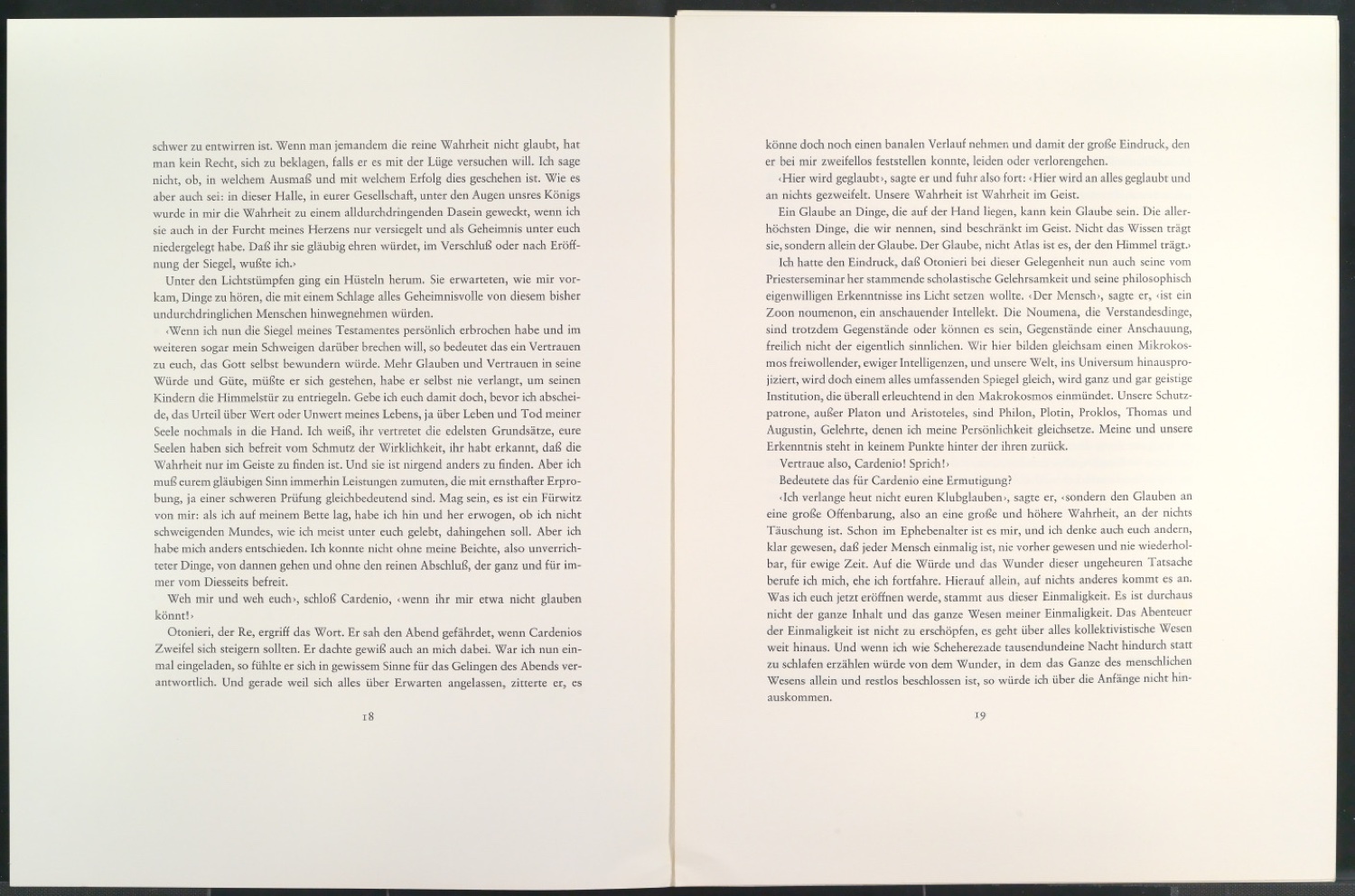 schwer zu entwirren ist. Wenn man jemandem die reine Wahrheit nicht glaubt, hat man kein Recht, sich zu beklagen, falls er es mit der Lüge versuchen will. Ich sage nicht, ob, in welchem Ausmaß und mit welchem Erfolg dies geschehen ist. Wie es aber auch sei: in dieser Halle, in eurer Gesellschaft, unter den Augen unsres Königs wurde in mir die Wahrheit zu einem alldurchdringenden Dasein geweckt, wenn ich sie auch in der Furcht meines Herzens nur versiegelt und als Geheimnis unter euch niedergelegt habe. Daß ihr sie gläubig ehren würdet, im Verschluß oder nach Eröffnung der Siegel, wußte ich.›

Unter den Lichtstümpfen ging ein Hüsteln herum. Sie erwarteten, wie mir vorkam, Dinge zu hören, die mit einem Schlage alles Geheimnisvolle von diesem bisher undurchdringlichen Menschen hinwegnehmen würden.

‹Wenn ich nun die Siegel meines Testamentes persönlich erbrochen habe und im weiteren sogar mein Schweigen darüber brechen will, so bedeutet das ein Vertrauen zu euch, das Gott selbst bewundern würde. Mehr Glauben und Vertrauen in seine Würde und Güte, müßte er sich gestehen, habe er selbst nie verlangt, um seinen Kindern die Himmelstür zu entriegeln. Gebe ich euch damit doch, bevor ich abscheide, das Urteil über Wert oder Unwert meines Lebens, ja über Leben und Tod meiner Seele nochmals in die Hand. Ich weiß, ihr vertretet die edelsten Grundsätze, eure Seelen haben sich befreit vom Schmutz der Wirklichkeit, ihr habt erkannt, daß die Wahrheit nur im Geiste zu finden ist. Und sie ist nirgend anders zu finden. Aber ich muß eurem gläubigen Sinn immerhin Leistungen zumuten, die mit ernsthafter Erprobung, ja einer schweren Prüfung gleichbedeutend sind. Mag sein, es ist ein Fürwitz von mir: als ich auf meinem Bette lag, habe ich hin und her erwogen, ob ich nicht schweigenden Mundes, wie ich meist unter euch gelebt, dahingehen soll. Aber ich habe mich anders entschieden. Ich konnte nicht ohne meine Beichte, also unverrichteter Dinge, von dannen gehen und ohne den reinen Abschluß, der ganz und für immer vom Diesseits befreit.

Weh mir und weh euch›, schloß Cardenio, ‹wenn ihr mir etwa nicht glauben könnt!›

Otonieri, der Re, ergriff das Wort. Er sah den Abend gefährdet, wenn Cardenios Zweifel sich steigern sollten. Er dachte gewiß auch an mich dabei. War ich nun einmal eingeladen, so fühlte er sich in gewissem Sinne für das Gelingen des Abends verantwortlich. Und gerade weil sich alles über Erwarten angelassen, zitterte er, es

18

könne doch noch einen banalen Verlauf nehmen und damit der große Eindruck, den er bei mir zweifellos feststellen konnte, leiden oder verlorengehen.

‹Hier wird geglaubt›, sagte er und fuhr also fort: ‹Hier wird an alles geglaubt und an nichts gezweifelt. Unsere Wahrheit ist Wahrheit im Geist.

Ein Glaube an Dinge, die auf der Hand liegen, kann kein Glaube sein. Die allerhöchsten Dinge, die wir nennen, sind beschränkt im Geist. Nicht das Wissen trägt sie, sondern allein der Glaube. Der Glaube, nicht Atlas ist es, der den Himmel trägt.›

Ich hatte den Eindruck, daß Otonieri bei dieser Gelegenheit nun auch seine vom Priesterseminar her stammende scholastische Gelehrsamkeit und seine philosophisch eigenwilligen Erkenntnisse ins Licht setzen wollte. ‹Der Mensch›, sagte er, ‹ist ein Zoon noumenon, ein anschauender Intellekt. Die Noumena, die Verstandesdinge, sind trotzdem Gegenstände oder können es sein, Gegenstände einer Anschauung, freilich nicht der eigentlich sinnlichen. Wir hier bilden gleichsam einen Mikrokosmos freiwollender, ewiger Intelligenzen, und unsere Welt, ins Universum hinausprojiziert, wird doch einem alles umfassenden Spiegel gleich, wird ganz und gar geistige Institution, die überall erleuchtend in den Makrokosmos einmündet. Unsere Schutzpatrone, außer Platon und Aristoteles, sind Philon, Plotin, Proklos, Thomas und Augustin, Gelehrte, denen ich meine Persönlichkeit gleichsetze. Meine und unsere Erkenntnis steht in keinem Punkte hinter der ihren zurück.

Vertraue also, Cardenio! Sprich!›

Bedeutete das für Cardenio eine Ermutigung?

‹Ich verlange heut nicht euren Klubglauben›, sagte er, ‹sondern den Glauben an eine große Offenbarung, also an eine große und höhere Wahrheit, an der nichts Täuschung ist. Schon im Ephebenalter ist es mir, und ich denke auch euch andern, klar gewesen, daß jeder Mensch einmalig ist, nie vorher gewesen und nie wiederholbar, für ewige Zeit. Auf die Würde und das Wunder dieser ungeheuren Tatsache berufe ich mich, ehe ich fortfahre. Hierauf allein, auf nichts anderes kommt es an. Was ich euch jetzt eröffnen werde, stammt aus dieser Einmaligkeit. Es ist durchaus nicht der ganze Inhalt und das ganze Wesen meiner Einmaligkeit. Das Abenteuer der Einmaligkeit ist nicht zu erschöpfen, es geht über alles kollektivistische Wesen weit hinaus. Und wenn ich wie Scheherezade tausendundeine Nacht hindurch statt zu schlafen erzählen würde von dem Wunder, in dem das Ganze des menschlichen Wesens allein und restlos beschlossen ist, so würde ich über die Anfänge nicht hinauskommen.

19